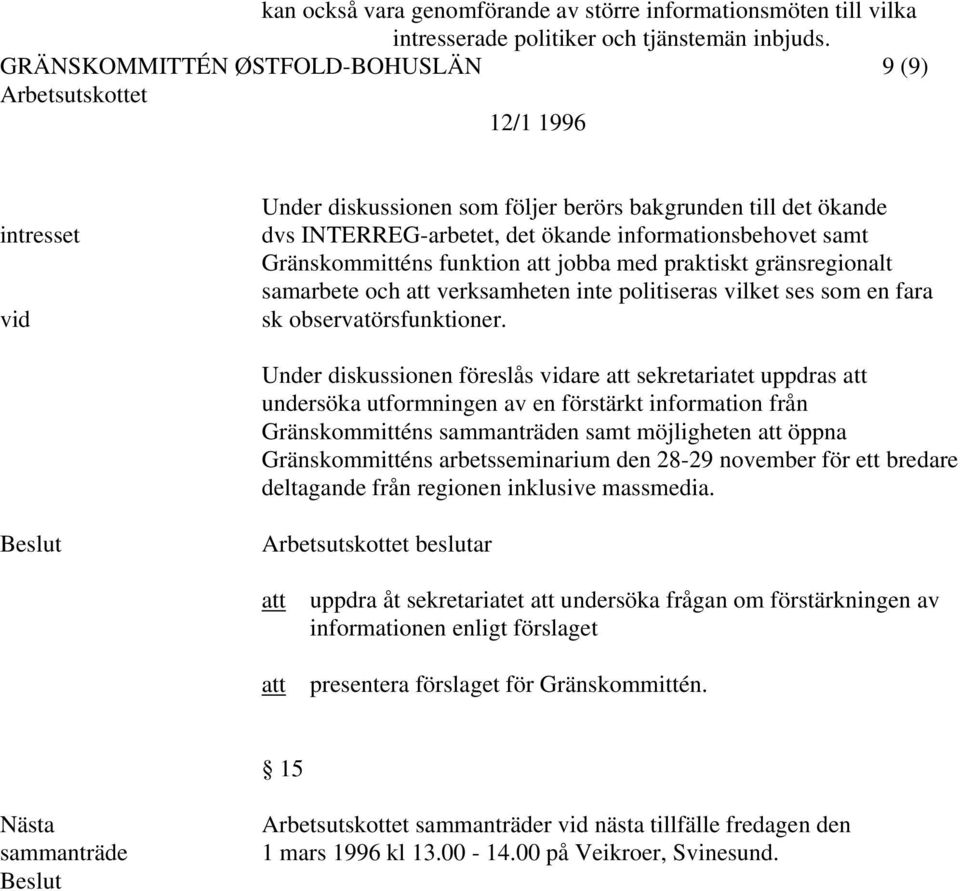 kan också vara genomförande av större informationsmöten till vilka intresserade politiker och tjänstemän inbjuds.

GRÄNSKOMMITTÉN ØSTFOLD-BOHUSLÄN 9 (9)
Arbetsutskottet

12/1 1996

intresset

vid

Under diskussionen som följer berörs bakgrunden till det ökande dvs INTERREG-arbetet, det ökande informationsbehovet samt Gränskommitténs funktion att jobba med praktiskt gränsregionalt samarbete och att verksamheten inte politiseras vilket ses som en fara sk observatörsfunktioner.

Under diskussionen föreslås vidare att sekretariatet uppdras att undersöka utformningen av en förstärkt information från Gränskommitténs sammanträden samt möjligheten att öppna Gränskommitténs arbetsseminarium den 28-29 november för ett bredare deltagande från regionen inklusive massmedia.

Beslut

Arbetsutskottet beslutar

att uppdra åt sekretariatet att undersöka frågan om förstärkningen av informationen enligt förslaget

att presentera förslaget för Gränskommittén.

§ 15

Nästa sammanträde
Beslut

Arbetsutskottet sammanträder vid nästa tillfälle fredagen den 1 mars 1996 kl 13.00 - 14.00 på Veikroer, Svinesund.